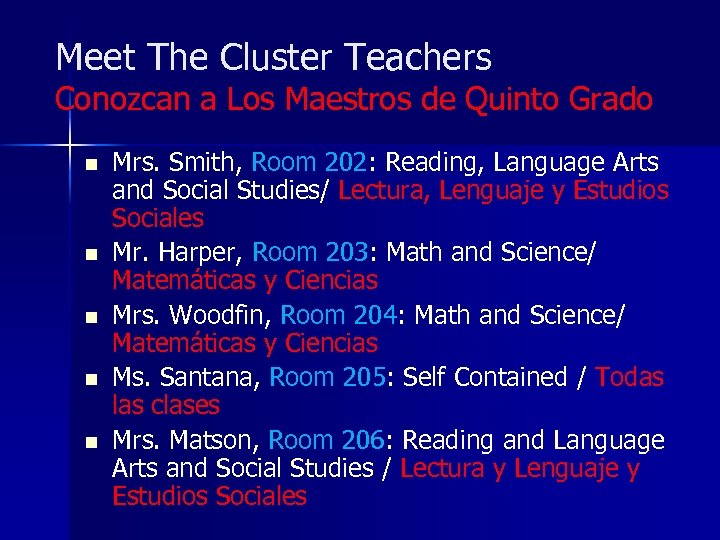 Meet The Cluster Teachers
Conozcan a Los Maestros de Quinto Grado

- Mrs. Smith, Room 202: Reading, Language Arts and Social Studies/ Lectura, Lenguaje y Estudios Sociales
- Mr. Harper, Room 203: Math and Science/ Matemáticas y Ciencias
- Mrs. Woodfin, Room 204: Math and Science/ Matemáticas y Ciencias
- Ms. Santana, Room 205: Self Contained / Todas las clases
- Mrs. Matson, Room 206: Reading and Language Arts and Social Studies / Lectura y Lenguaje y Estudios Sociales